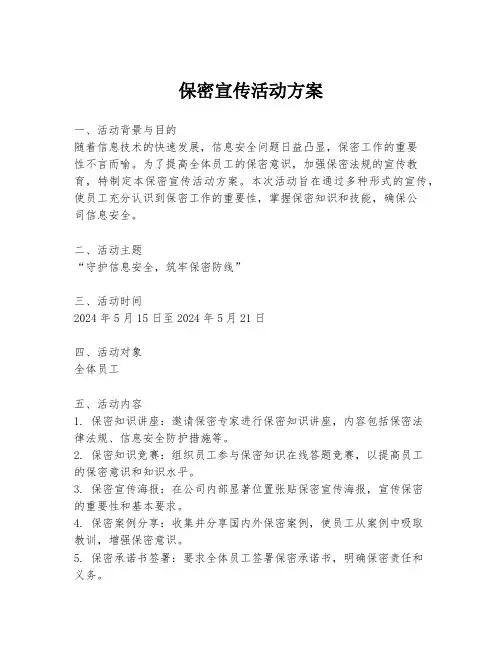 保密宣传活动方案

一、活动背景与目的
随着信息技术的快速发展，信息安全问题日益凸显，保密工作的重要性不言而喻。为了提高全体员工的保密意识，加强保密法规的宣传教育，特制定本保密宣传活动方案。本次活动旨在通过多种形式的宣传，使员工充分认识到保密工作的重要性，掌握保密知识和技能，确保公司信息安全。

二、活动主题
“守护信息安全，筑牢保密防线”

三、活动时间
2024 年 5 月 15 日至 2024 年 5 月 21 日

四、活动对象
全体员工

五、活动内容
1. 保密知识讲座：邀请保密专家进行保密知识讲座，内容包括保密法律法规、信息安全防护措施等。
2. 保密知识竞赛：组织员工参与保密知识在线答题竞赛，以提高员工的保密意识和知识水平。
3. 保密宣传海报：在公司内部显著位置张贴保密宣传海报，宣传保密的重要性和基本要求。
4. 保密案例分享：收集并分享国内外保密案例，使员工从案例中吸取教训，增强保密意识。
5. 保密承诺书签署：要求全体员工签署保密承诺书，明确保密责任和义务。